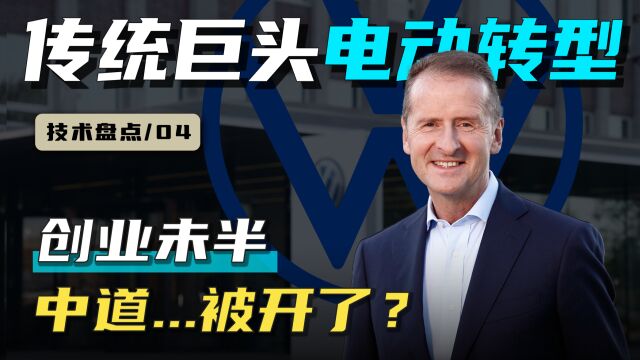 传统巨头电动转型

技术盘点/04

创业未半

中道...被开了？